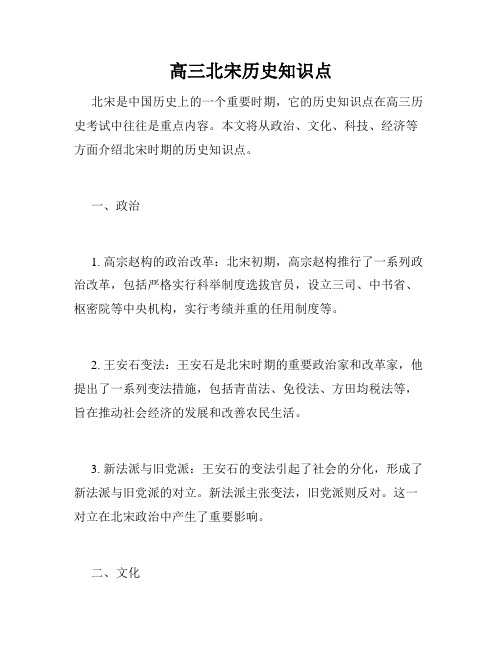 高三北宋历史知识点

北宋是中国历史上的一个重要时期，它的历史知识点在高三历史考试中往往是重点内容。本文将从政治、文化、科技、经济等方面介绍北宋时期的历史知识点。

一、政治

1. 高宗赵构的政治改革：北宋初期，高宗赵构推行了一系列政治改革，包括严格实行科举制度选拔官员，设立三司、中书省、枢密院等中央机构，实行考绩并重的任用制度等。

2. 王安石变法：王安石是北宋时期的重要政治家和改革家，他提出了一系列变法措施，包括青苗法、免役法、方田均税法等，旨在推动社会经济的发展和改善农民生活。

3. 新法派与旧党派：王安石的变法引起了社会的分化，形成了新法派与旧党派的对立。新法派主张变法，旧党派则反对。这一对立在北宋政治中产生了重要影响。

二、文化